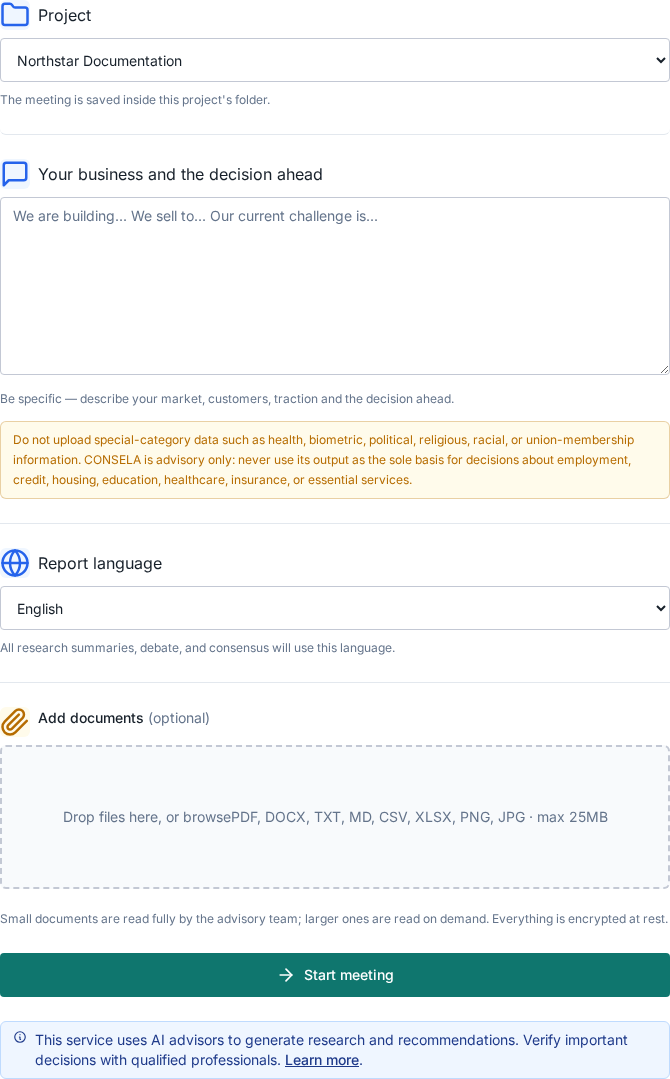 Project

Northstar Documentation

The meeting is saved inside this project's folder.

Your business and the decision ahead

We are building... We sell to... Our current challenge is...

Be specific — describe your market, customers, traction and the decision ahead.

Do not upload special-category data such as health, biometric, political, religious, racial, or union-membership information. CONSELA is advisory only: never use its output as the sole basis for decisions about employment, credit, housing, education, healthcare, insurance, or essential services.

Report language

English

All research summaries, debate, and consensus will use this language.

Add documents (optional)

Drop files here, or browsePDF, DOCX, TXT, MD, CSV, XLSX, PNG, JPG · max 25MB

Small documents are read fully by the advisory team; larger ones are read on demand. Everything is encrypted at rest.

Start meeting

This service uses AI advisors to generate research and recommendations. Verify important decisions with qualified professionals. Learn more.